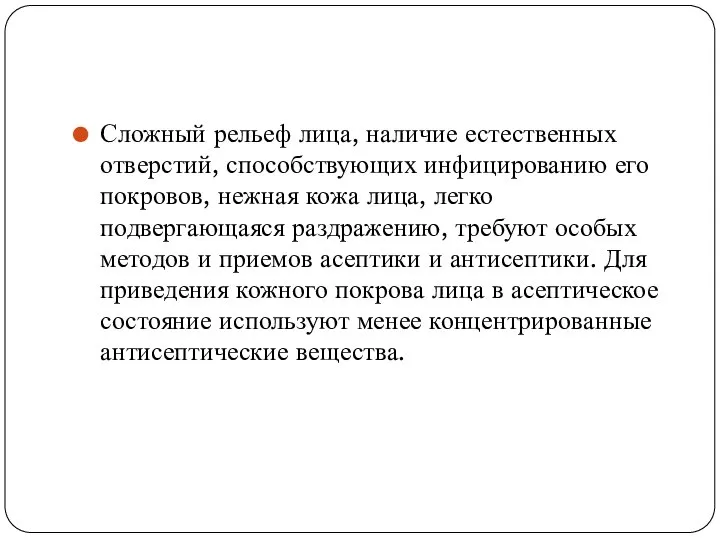 Сложный рельеф лица, наличие естественных отверстий, способствующих инфицированию его покровов, нежная кожа лица, легко подвергающаяся раздражению, требуют особых методов и приемов асептики и антисептики. Для приведения кожного покрова лица в асептическое состояние используют менее концентрированные антисептические вещества.